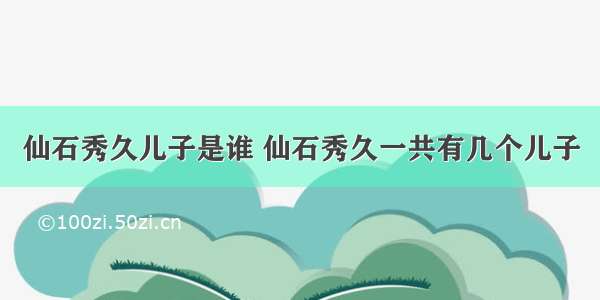 仙石秀久儿子是谁 仙石秀久一共有几个儿子

©100zi.50zi.cn